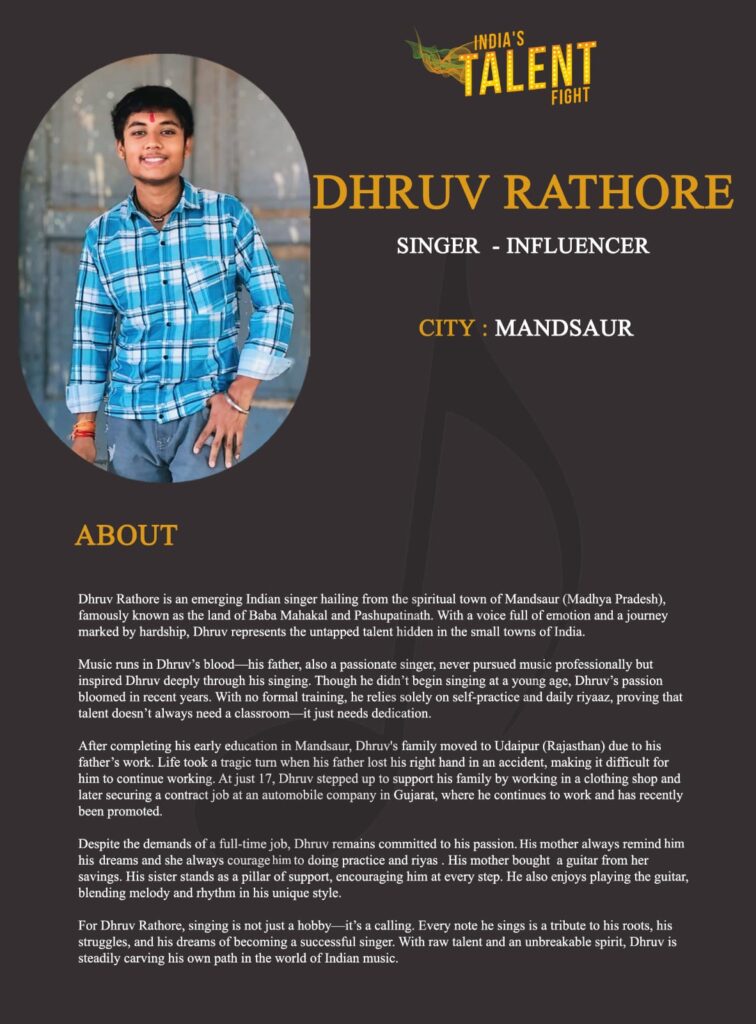 INDIA'S TALENT FIGHT

DHRUV RATHORE

SINGER - INFLUENCER

CITY : MANDSAUR

ABOUT

Dhruv Rathore is an emerging Indian singer hailing from the spiritual town of Mandsaur (Madhya Pradesh), famously known as the land of Baba Mahakal and Pashupatinath. With a voice full of emotion and a journey marked by hardship, Dhruv represents the untapped talent hidden in the small towns of India.

Music runs in Dhruv's blood—his father, also a passionate singer, never pursued music professionally but inspired Dhruv deeply through his singing. Though he didn't begin singing at a young age, Dhruv's passion bloomed in recent years. With no formal training, he relies solely on self-practice and daily riyaaz, proving that talent doesn't always need a classroom—it just needs dedication.

After completing his early education in Mandsaur, Dhruv's family moved to Udaipur (Rajasthan) due to his father's work. Life took a tragic turn when his father lost his right hand in an accident, making it difficult for him to continue working. At just 17, Dhruv stepped up to support his family by working in a clothing shop and later securing a contract job at an automobile company in Gujarat, where he continues to work and has recently been promoted.

Despite the demands of a full-time job, Dhruv remains committed to his passion. His mother always remind him his dreams and she always courage him to doing practice and riyas . His mother bought a guitar from her savings. His sister stands as a pillar of support, encouraging him at every step. He also enjoys playing the guitar, blending melody and rhythm in his unique style.

For Dhruv Rathore, singing is not just a hobby—it's a calling. Every note he sings is a tribute to his roots, his struggles, and his dreams of becoming a successful singer. With raw talent and an unbreakable spirit, Dhruv is steadily carving his own path in the world of Indian music.